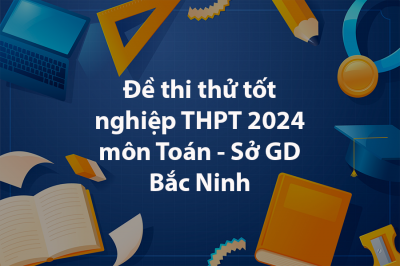 Đề thi thử tốt nghiệp THPT 2024 môn Toán - Sở GD Bắc Ninh